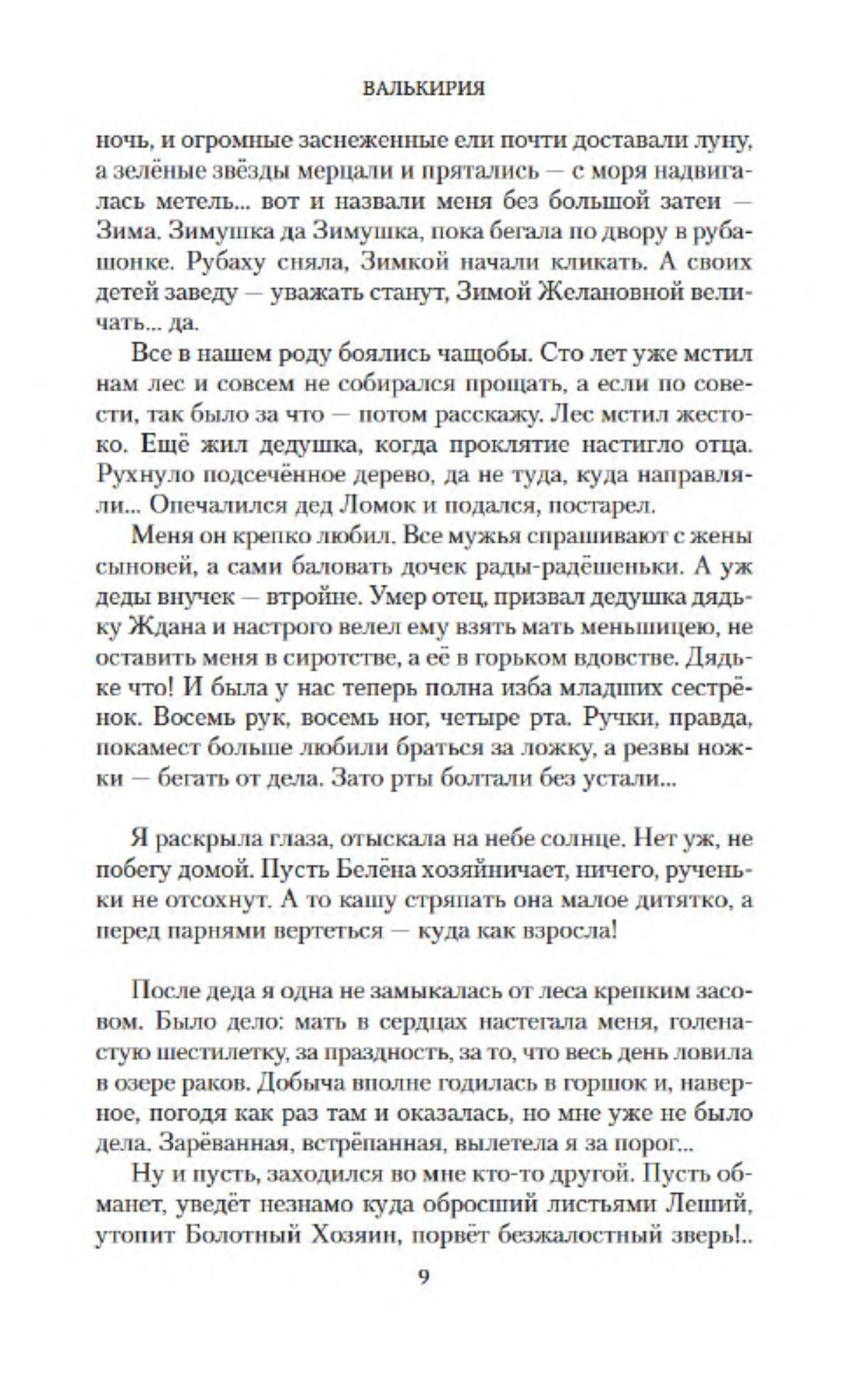 ВАЛЬКИРИЯ

ночь, и огромные заснеженные ели почти доставали луну, а зелёные звёзды мерцали и прятались — с моря надвигалась метель... вот и назвали меня без большой затеи — Зима. Зимушка да Зимушка, пока бегала по двору в рубашонке. Рубаху сняла, Зимкой начали кликать. А своих детей заведу — уважать станут, Зимой Желановной величать... да.

Все в нашем роду боялись чащобы. Сто лет уже мстил нам лес и совсем не собирался прощать, а если по совести, так было за что — потом расскажу. Лес мстил жестоко. Ещё жил дедушка, когда проклятие настигло отца. Рухнуло подсечённое дерево, да не туда, куда направляли... Опечалился дед Ломок и подался, постарел.

Меня он крепко любил. Все мужья спрашивают с жены сыновей, а сами баловать дочек рады-радёшеньки. А уж деды внучек — втройне. Умер отец, призвал дедушка дядьку Ждана и настрого велел ему взять мать меньшицею, не оставить меня в сиротстве, а её в горьком вдовстве. Дядьке что! И была у нас теперь полна изба младших сестрёнок. Восемь рук, восемь ног, четыре рта. Ручки, правда, покамест больше любили браться за ложку, а резвы ножки — бегать от дела. Зато рты болтали без устали...

Я раскрыла глаза, отыскала на небе солнце. Нет уж, не побегу домой. Пусть Белёна хозяйничает, ничего, рученьки не отсохнут. А то кашу стряпать она малое дитятко, а перед парнями вертеться — куда как взросла!

После деда я одна не замыкалась от леса крепким засовом. Было дело: мать в сердцах настегала меня, голенастую шестилетку, за праздность, за то, что весь день ловила в озере раков. Добыча вполне годилась в горшок и, наверное, погодя как раз там и оказалась, но мне уже не было дела. Зарёванная, встрёпанная, вылетела я за порог...

Ну и пусть, заходился во мне кто-то другой. Пусть обманет, уведёт незнамо куда обросший листьями Леший, утопит Болотный Хозяин, порвёт безжалостный зверь!..

9